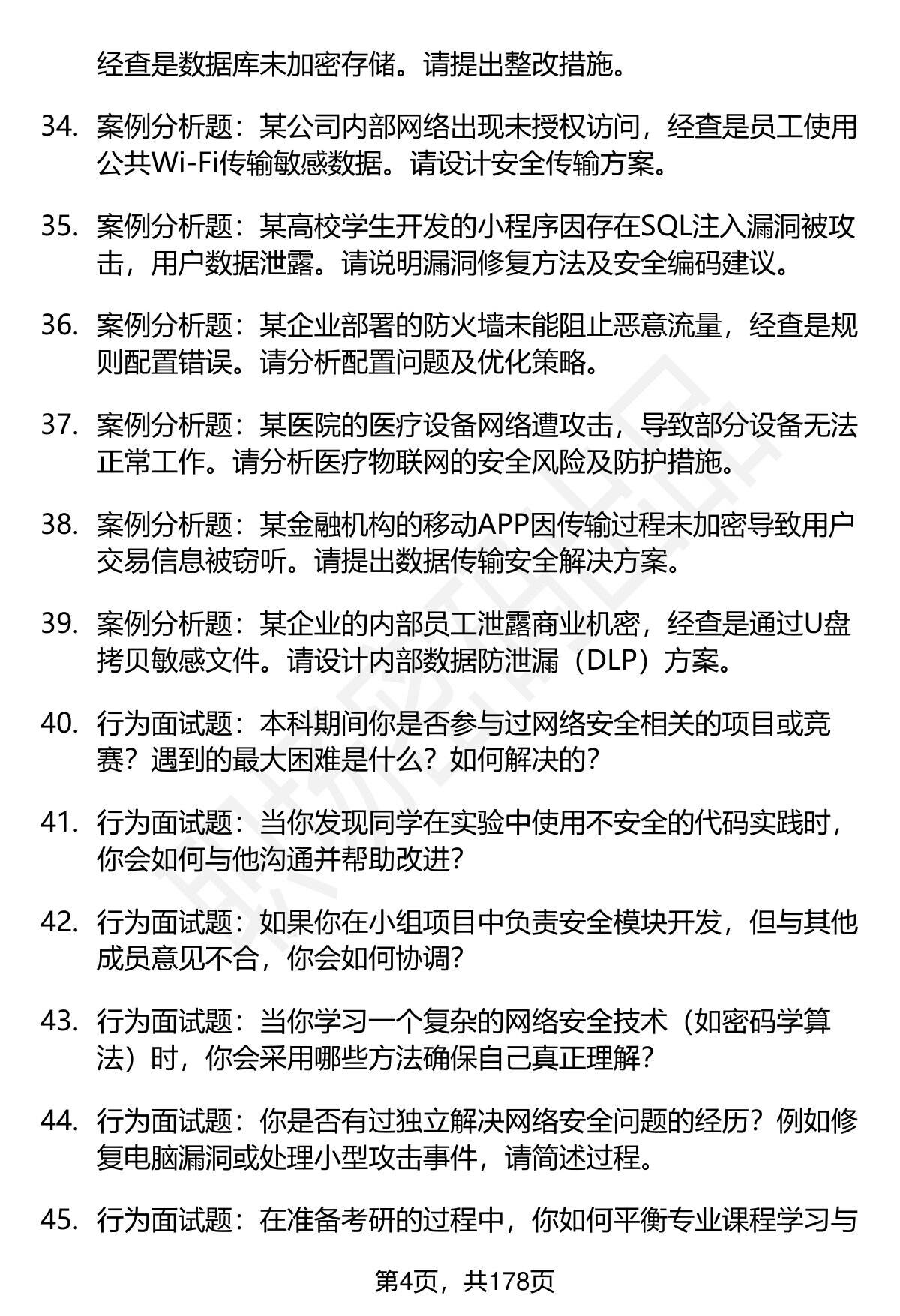 经查是数据库未加密存储。请提出整改措施。

34. 案例分析题：某公司内部网络出现未授权访问，经查是员工使用公共Wi-Fi传输敏感数据。请设计安全传输方案。

35. 案例分析题：某高校学生开发的小程序因存在SQL注入漏洞被攻击，用户数据泄露。请说明漏洞修复方法及安全编码建议。

36. 案例分析题：某企业部署的防火墙未能阻止恶意流量，经查是规则配置错误。请分析配置问题及优化策略。

37. 案例分析题：某医院的医疗设备网络遭攻击，导致部分设备无法正常工作。请分析医疗物联网的安全风险及防护措施。

38. 案例分析题：某金融机构的移动APP因传输过程未加密导致用户交易信息被窃听。请提出数据传输安全解决方案。

39. 案例分析题：某企业的内部员工泄露商业机密，经查是通过U盘拷贝敏感文件。请设计内部数据防泄漏（DLP）方案。

40. 行为面试题：本科期间你是否参与过网络安全相关的项目或竞赛？遇到的最大困难是什么？如何解决的?

41. 行为面试题：当你发现同学在实验中使用不安全的代码实践时，你会如何与他沟通并帮助改进?

42. 行为面试题：如果你在小组项目中负责安全模块开发，但与其他成员意见不合，你会如何协调?

43. 行为面试题：当你学习一个复杂的网络安全技术（如密码学算法）时，你会采用哪些方法确保自己真正理解?

44. 行为面试题：你是否有过独立解决网络安全问题的经历？例如修复电脑漏洞或处理小型攻击事件，请简述过程。

45. 行为面试题：在准备考研的过程中，你如何平衡专业课程学习与

第4页，共178页